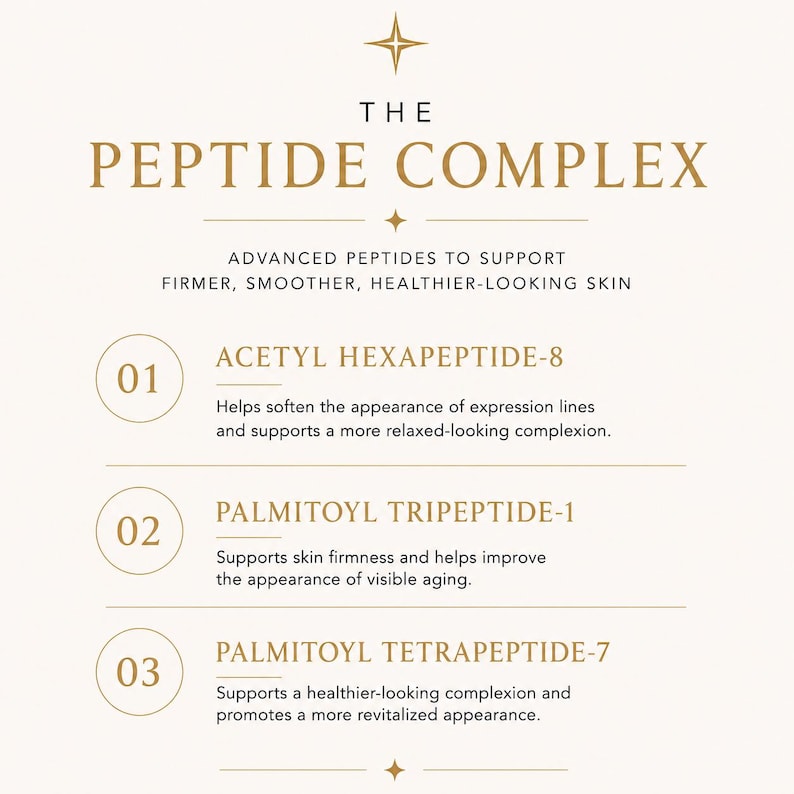 THE
PEPTIDE COMPLEX

ADVANCED PEPTIDES TO SUPPORT FIRMER, SMOOTHER, HEALTHIER-LOOKING SKIN

01
ACETYL HEXAPEPTIDE-8
Helps soften the appearance of expression lines and supports a more relaxed-looking complexion.

02
PALMITOYL TRIPEPTIDE-1
Supports skin firmness and helps improve the appearance of visible aging.

03
PALMITOYL TETRAPEPTIDE-7
Supports a healthier-looking complexion and promotes a more revitalized appearance.